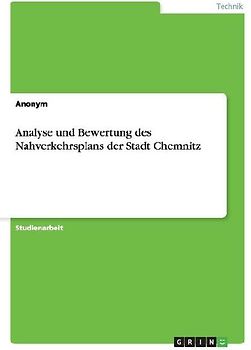 Technik

Anonym

Analyse und Bewertung des Nahverkehrsplans der Stadt Chemnitz

Studienarbeit

GRIN